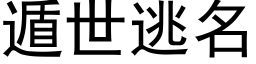 遁世逃名